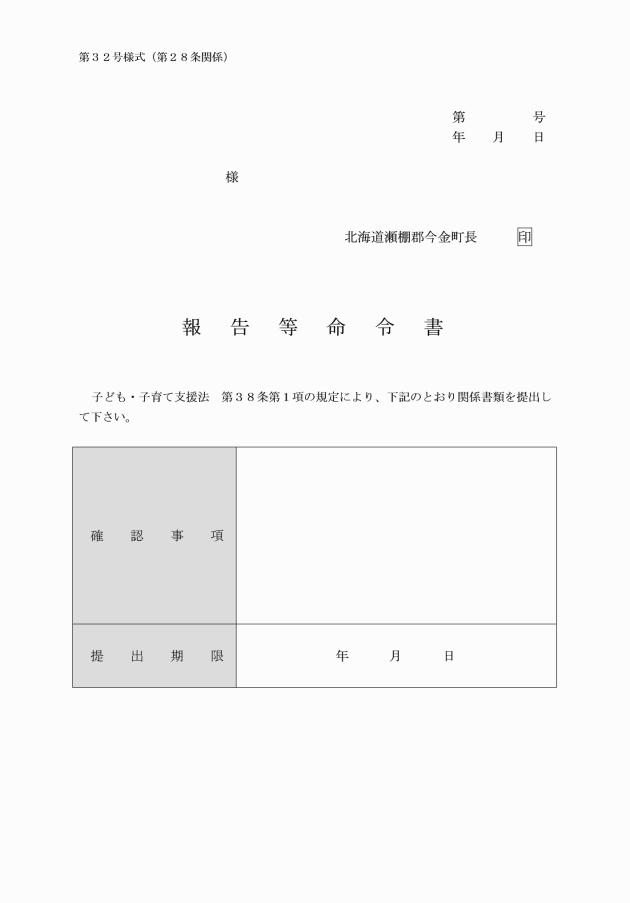 第３２号様式（第２８条関係）

第　　　号
年　月　日

様

北海道瀬棚郡今金町長　印

報　告　等　命　令　書

子ども・子育て支援法　第３８条第１項の規定により、下記のとおり関係書類を提出して下さい。

| 確　認　事　項 |  |
|---|---|
| 提　出　期　限 | 年　月　日 |